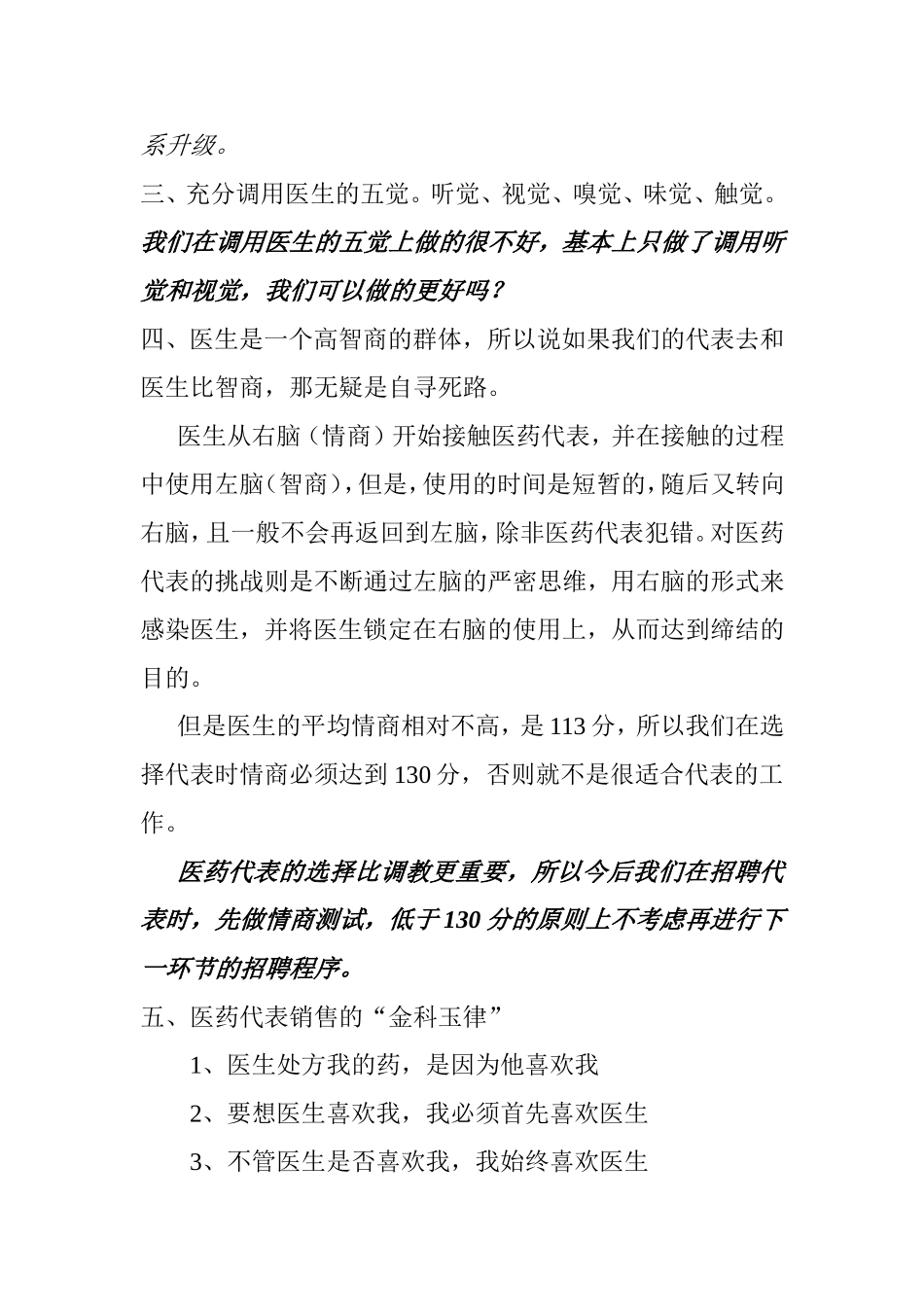 系升级。

三、充分调用医生的五觉。听觉、视觉、嗅觉、味觉、触觉。

我们在调用医生的五觉上做的很不好，基本上只做了调用听觉和视觉，我们可以做的更好吗？

四、医生是一个高智商的群体，所以说如果我们的代表去和医生比智商，那无疑是自寻死路。

医生从右脑（情商）开始接触医药代表，并在接触的过程中使用左脑（智商），但是，使用的时间是短暂的，随后又转向右脑，且一般不会再返回到左脑，除非医药代表犯错。对医药代表的挑战则是不断通过左脑的严密思维，用右脑的形式来感染医生，并将医生锁定在右脑的使用上，从而达到缔结的目的。

但是医生的平均情商相对不高，是 113 分，所以我们在选择代表时情商必须达到 130 分，否则就不是很适合代表的工作。

医药代表的选择比调教更重要，所以今后我们在招聘代表时，先做情商测试，低于 130 分的原则上不考虑再进行下一环节的招聘程序。

五、医药代表销售的“金科玉律”

1、医生处方我的药，是因为他喜欢我

2、要想医生喜欢我，我必须首先喜欢医生

3、不管医生是否喜欢我，我始终喜欢医生